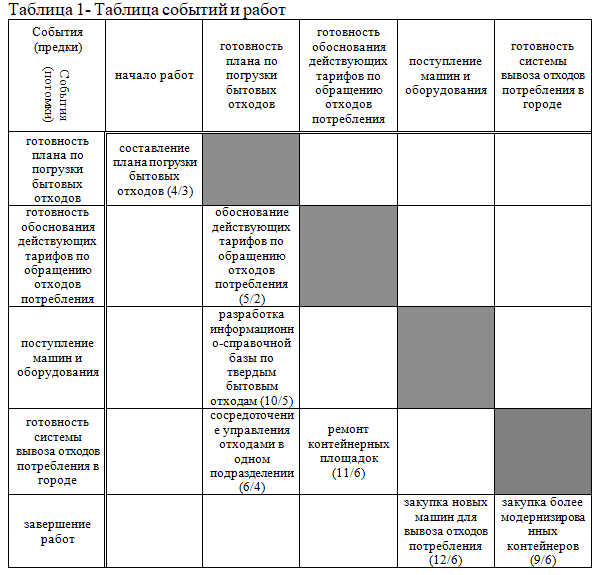 Таблица 1- Таблица событий и работ

| События (предки) События (потомки) | начало работ | готовность плана по погрузки бытовых отходов | готовность обоснования действующих тарифов по обращению отходов потребления | поступление машин и оборудования | готовность системы вывоза отходов потребления в городе |
|---|---|---|---|---|---|
| готовность плана по погрузки бытовых отходов | составление плана погрузки бытовых отходов (4/3) | | | | |
| готовность обоснования действующих тарифов по обращению отходов потребления | | обоснование действующих тарифов по обращению отходов потребления (5/2) | | | |
| поступление машин и оборудования | | разработка информационно-справочной базы по твердым бытовым отходам (10/5) | | | |
| готовность системы вывоза отходов потребления в городе | | сосредоточение управления отходами в одном подразделении (6/4) | ремонт контейнерных площадок (11/6) | | |
| завершение работ | | | | закупка новых машин для вывоза отходов потребления (12/6) | закупка более модернизированных контейнеров (9/6) |